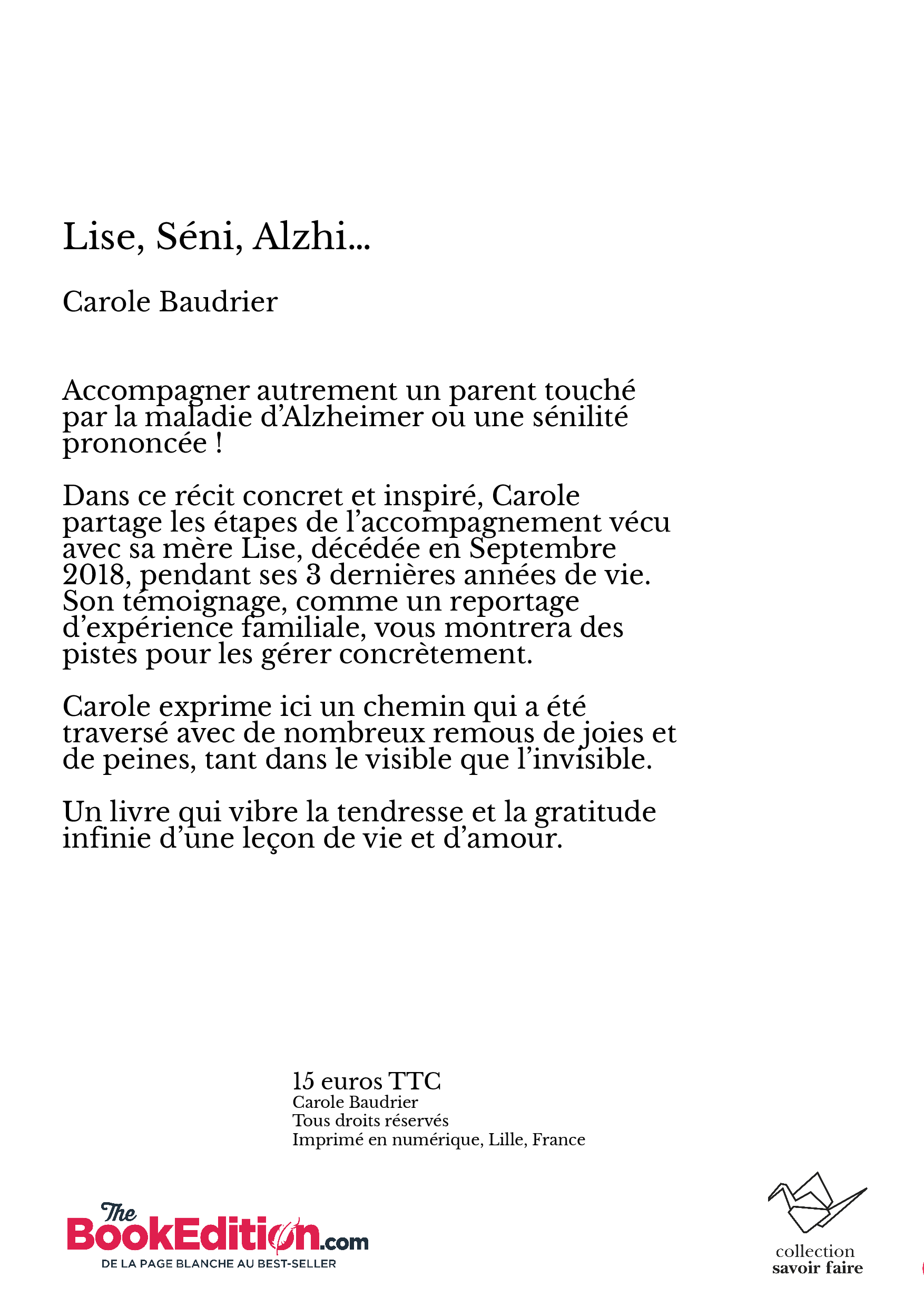 Lise, Séni, Alzhi...

Carole Baudrier

Accompagner autrement un parent touché par la maladie d'Alzheimer ou une sénilité prononcée !

Dans ce récit concret et inspiré, Carole partage les étapes de l'accompagnement vécu avec sa mère Lise, décédée en Septembre 2018, pendant ses 3 dernières années de vie. Son témoignage, comme un reportage d'expérience familiale, vous montrera des pistes pour les gérer concrètement.

Carole exprime ici un chemin qui a été traversé avec de nombreux remous de joies et de peines, tant dans le visible que l'invisible.

Un livre qui vibre la tendresse et la gratitude infinie d'une leçon de vie et d'amour.

15 euros TTC
Carole Baudrier
Tous droits réservés
Imprimé en numérique, Lille, France

The BookEdition.com
DE LA PAGE BLANCHE AU BEST-SELLER

collection
savoir faire